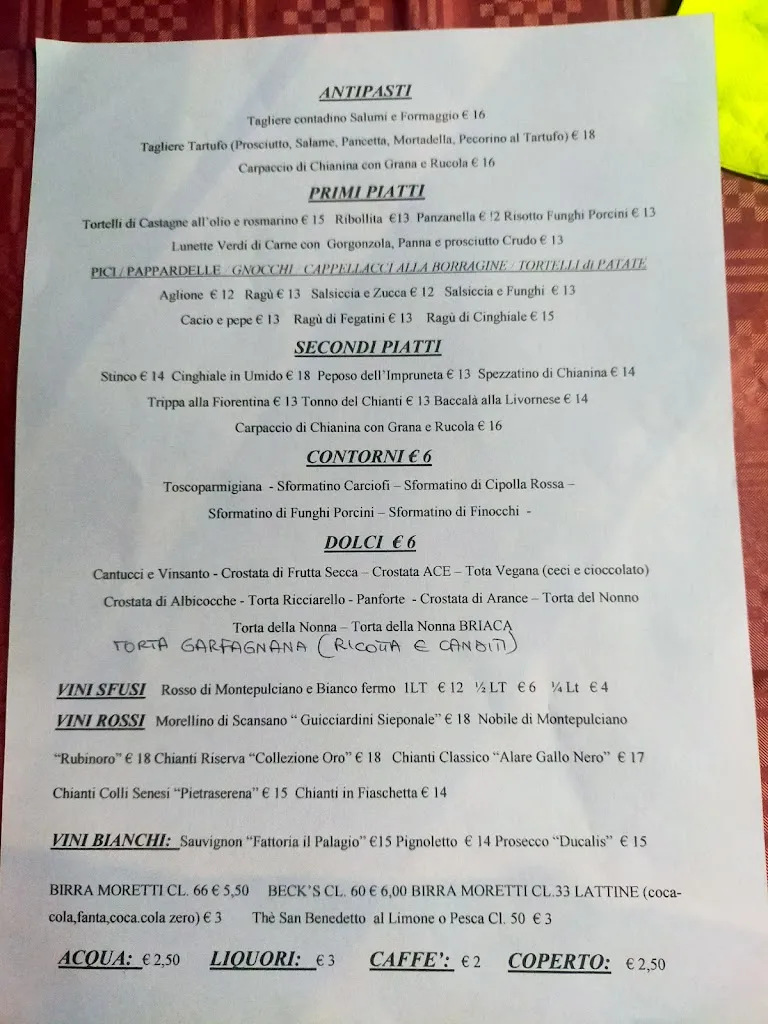 ANTIPASTI

Tagliere contadino Salumi e Formaggio € 16

Tagliere Tartufo (Prosciutto, Salame, Pancetta, Mortadella, Pecorino al Tartufo) € 18

Carpaccio di Chianina con Grana e Rucola € 16

PRIMI PIATTI

Tortelli di Castagne all'olio e rosmarino € 15 Ribollita €13 Panzanella € !2 Risotto Funghi Porcini € 13

Lunette Verdi di Carne con Gorgonzola, Panna e prosciutto Crudo € 13

PICI / PAPPARDELLE / GNOCCHI / CAPPELLACCI ALLA BORRAGINE / TORTELLI di PATATE

Aglione € 12 Ragù € 13 Salsiccia e Zucca € 12 Salsiccia e Funghi € 13

Cacio e pepe € 13 Ragù di Fegatini € 13 Ragù di Cinghiale € 15

SECONDI PIATTI

Stinco € 14 Cinghiale in Umido € 18 Peposo dell'Impruneta € 13 Spezzatino di Chianina € 14

Trippa alla Fiorentina € 13 Tonno del Chianti € 13 Baccalà alla Livornese € 14

Carpaccio di Chianina con Grana e Rucola € 16

CONTORNI € 6

Toscoparmigiana - Sformatino Carciofi – Sformatino di Cipolla Rossa –

Sformatino di Funghi Porcini – Sformatino di Finocchi -

DOLCI € 6

Cantucci e Vinsanto - Crostata di Frutta Secca – Crostata ACE – Tota Vegana (ceci e cioccolato)

Crostata di Albicocche - Torta Ricciarello - Panforte - Crostata di Arance – Torta del Nonno

Torta della Nonna – Torta della Nonna BRIACA

TORTA GARFAGNANA (RICOTTA E CANDITI)

VINI SFUSI Rosso di Montepulciano e Bianco fermo 1LT € 12 ½ LT € 6 ¼ Lt € 4

VINI ROSSI Morellino di Scansano " Guicciardini Sieponale" € 18 Nobile di Montepulciano "Rubinoro" € 18 Chianti Riserva "Collezione Oro" € 18 Chianti Classico "Alare Gallo Nero" € 17

Chianti Colli Senesi "Pietraserena" € 15 Chianti in Fiaschetta € 14

VINI BIANCHI: Sauvignon "Fattoria il Palagio" €15 Pignoletto € 14 Prosecco "Ducalis" € 15

BIRRA MORETTI CL. 66 € 5,50 BECK'S CL. 60 € 6,00 BIRRA MORETTI CL.33 LATTINE (coca-cola,fanta,coca.cola zero) € 3 Thè San Benedetto al Limone o Pesca Cl. 50 € 3

ACQUA: € 2,50 LIQUORI: € 3 CAFFE': € 2 COPERTO: € 2,50